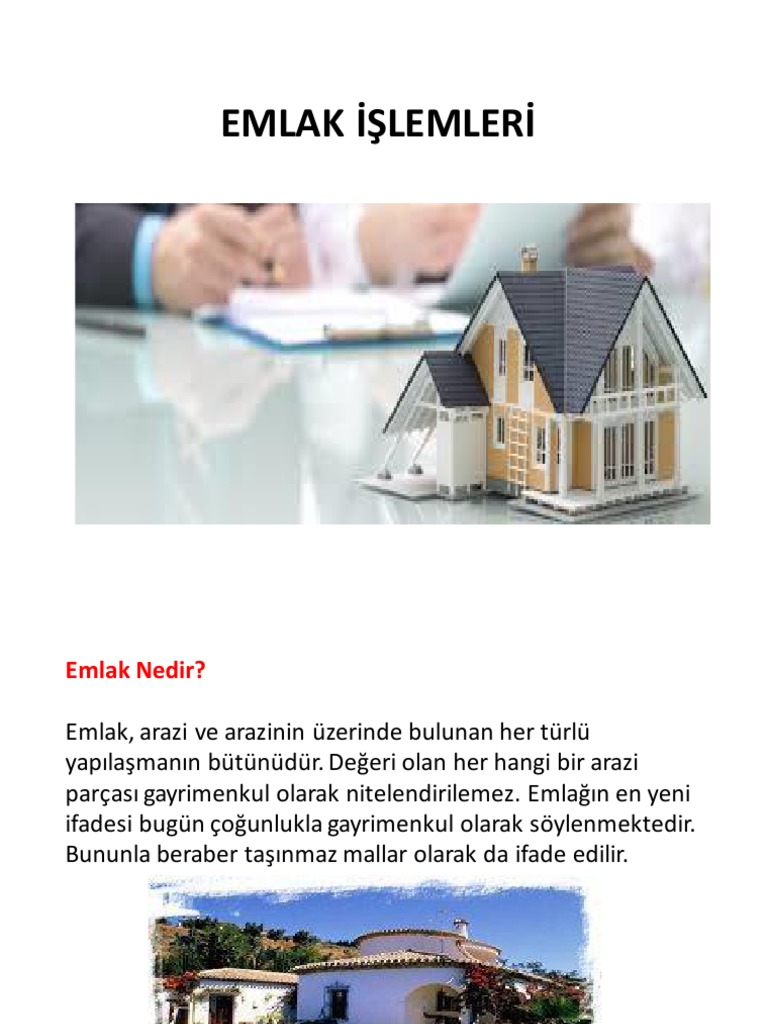 EMLAK İŞLEMLERİ

Emlak Nedir?

Emlak, arazi ve arazinin üzerinde bulunan her türlü yapılaşmanın bütünüdür. Değeri olan her hangi bir arazi parçası gayrimenkul olarak nitelendirilemez. Emlağın en yeni ifadesi bugün çoğunlukla gayrimenkul olarak söylenmektedir. Bununla beraber taşınmaz mallar olarak da ifade edilir.